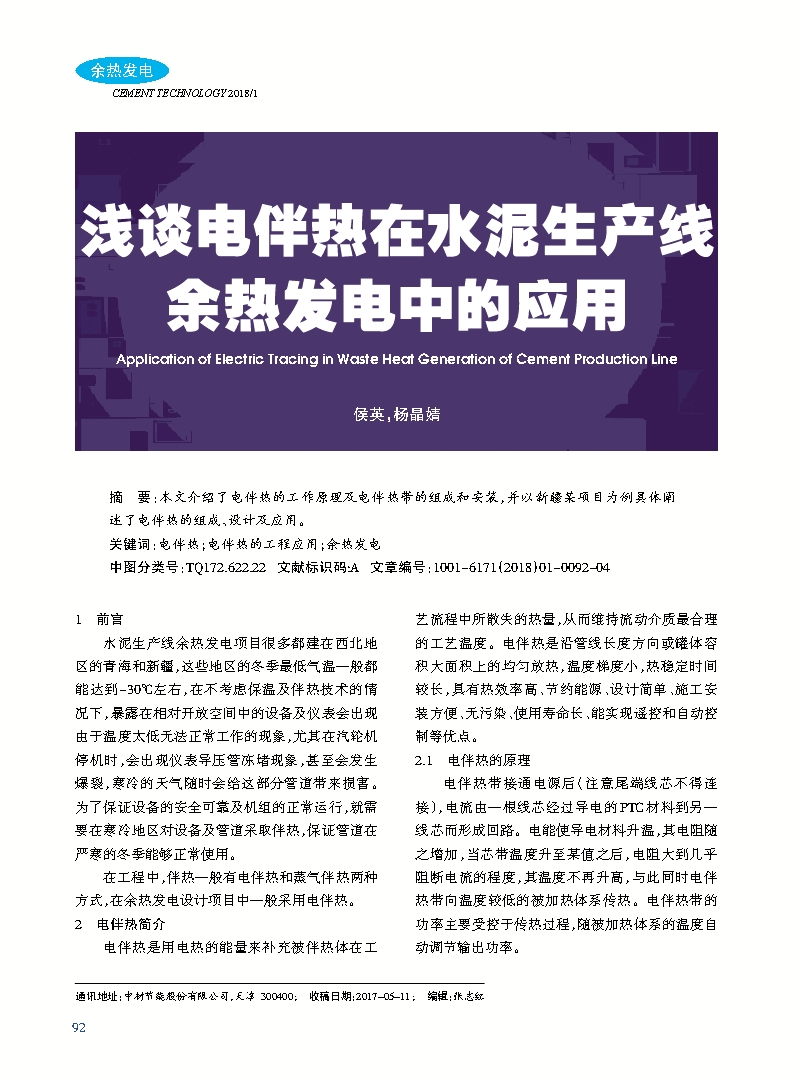 余热发电

CEMENT TECHNOLOGY 2018/1

浅谈电伴热在水泥生产线余热发电中的应用

Application of Electric Tracing in Waste Heat Generation of Cement Production Line

侯英，杨晶婧

摘 要：本文介绍了电伴热的工作原理及电伴热带的组成和安装，并以新疆某项目为例具体阐述了电伴热的组成、设计及应用。

关键词：电伴热；电伴热的工程应用；余热发电

中图分类号：TQ172.622.22 文献标识码：A 文章编号：1001-6171(2018)01-0092-04

1 前言

水泥生产线余热发电项目很多都建在西北地区的青海和新疆，这些地区的冬季最低气温一般都能达到-30℃左右，在不考虑保温及伴热技术的情况下，暴露在相对开放空间中的设备及仪表会出现由于温度太低无法正常工作的现象，尤其在汽轮机停机时，会出现仪表导压管冻堵现象，甚至会发生爆裂，寒冷的天气随时会给这部分管道带来损害。为了保证设备的安全可靠及机组的正常运行，就需要在寒冷地区对设备及管道采取伴热，保证管道在严寒的冬季能够正常使用。

在工程中，伴热一般有电伴热和蒸气伴热两种方式，在余热发电设计项目中一般采用电伴热。

2 电伴热简介

电伴热是用电热的能量来补充被伴热体在工艺流程中所散失的热量，从而维持流动介质最合理的工艺温度。电伴热是沿管线长度方向或罐体容积大面积上的均匀放热，温度梯度小，热稳定时间较长，具有热效率高、节约能源、设计简单、施工安装方便、无污染、使用寿命长、能实现遥控和自动控制等优点。

2.1 电伴热的原理

电伴热带接通电源后（注意尾端线芯不得连接），电流由一根线芯经过导电的PTC材料到另一线芯而形成回路。电能使导电材料升温，其电阻随之增加，当芯带温度升至某值之后，电阻大到几乎阻断电流的程度，其温度不再升高，与此同时电伴热带向温度较低的被加热体系传热。电伴热带的功率主要受控于传热过程，随被加热体系的温度自动调节输出功率。

通讯地址：中材节能股份有限公司，天津 300400； 收稿日期：2017-05-11； 编辑：张志红

92